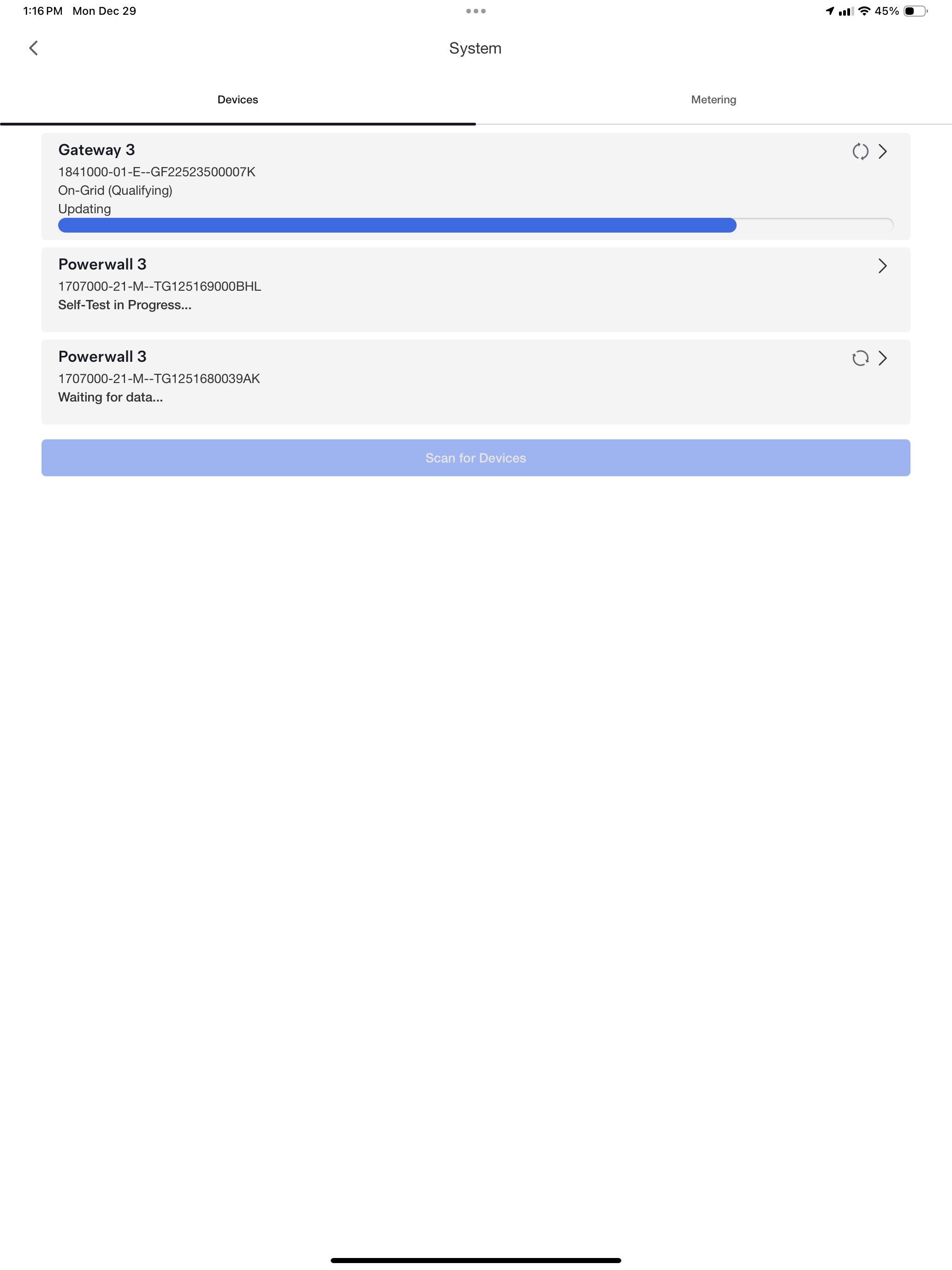 1:16 PM Mon Dec 29

45%

System

Devices

Metering

Gateway 3
1841000-01-E--GF22523500007K
On-Grid (Qualifying)
Updating

Powerwall 3
1707000-21-M--TG125169000BHL
Self-Test in Progress...

Powerwall 3
1707000-21-M--TG1251680039AK
Waiting for data...

Scan for Devices